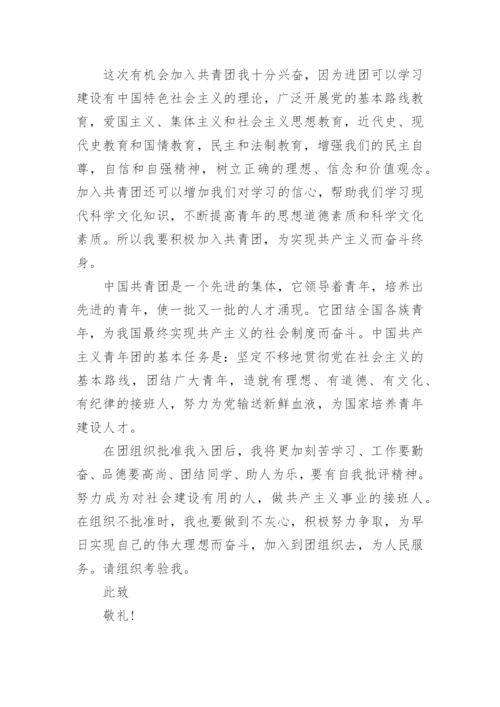 这次有机会加入共青团我十分兴奋，因为进团可以学习建设有中国特色社会主义的理论，广泛开展党的基本路线教育，爱国主义、集体主义和社会主义思想教育，近代史、现代史教育和国情教育，民主和法制教育，增强我们的民主自尊，自信和自强精神，树立正确的理想、信念和价值观念。加入共青团还可以增加我们对学习的信心，帮助我们学习现代科学文化知识，不断提高青年的思想道德素质和科学文化素质。所以我要积极加入共青团，为实现共产主义而奋斗终身。

中国共青团是一个先进的集体，它领导着青年，培养出先进的青年，使一批又一批的人才涌现。它团结全国各族青年，为我国最终实现共产主义的社会制度而奋斗。中国共产主义青年团的基本任务是：坚定不移地贯彻党在社会主义的基本路线，团结广大青年，造就有理想、有道德、有文化、有纪律的接班人，努力为党输送新鲜血液，为国家培养青年建设人才。

在团组织批准我入团后，我将更加刻苦学习、工作要勤奋、品德要高尚、团结同学、助人为乐，要有自我批评精神。努力成为对社会建设有用的人，做共产主义事业的接班人。在组织不批准时，我也要做到不灰心，积极努力争取，为早日实现自己的伟大理想而奋斗，加入到团组织去，为人民服务。请组织考验我。

此致

敬礼！